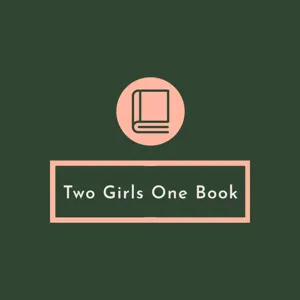 Two Girls One Book